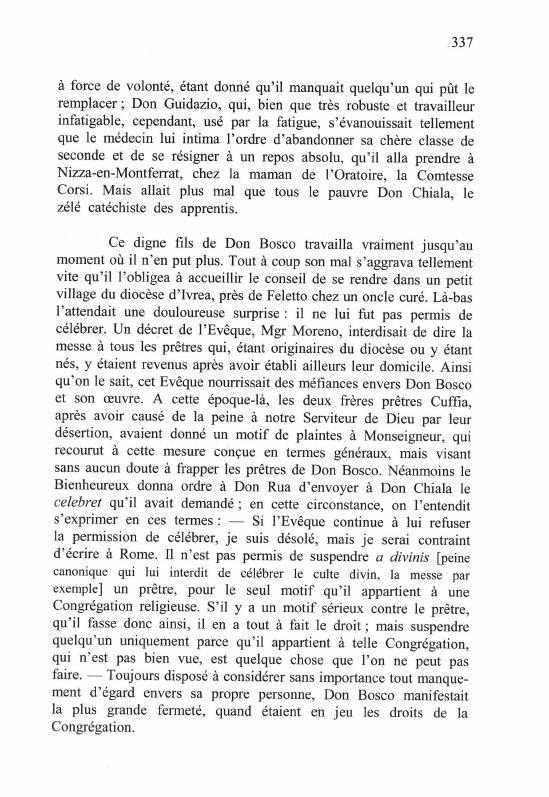 337

à force de volonté, étant donné qu'il manquait quelqu'un qui pût le remplacer ; Don Guidazio, qui, bien que très robuste et travailleur infatigable, cependant, usé par la fatigue, s'évanouissait tellement que le médecin lui intima l'ordre d'abandonner sa chère classe de seconde et de se résigner à un repos absolu, qu'il alla prendre à Nizza-en-Montferrat, chez la maman de l'Oratoire, la Comtesse Corsi. Mais allait plus mal que tous le pauvre Don Chiala, le zélé catéchiste des apprentis.

Ce digne fils de Don Bosco travailla vraiment jusqu'au moment où il n'en put plus. Tout à coup son mal s'aggrava tellement vite qu'il l'obligea à accueillir le conseil de se rendre dans un petit village du diocèse d'Ivrea, près de Feletto chez un oncle curé. Là-bas l'attendait une douloureuse surprise : il ne lui fut pas permis de célébrer. Un décret de l'Evêque, Mgr Moreno, interdisait de dire la messe à tous les prêtres qui, étant originaires du diocèse ou y étant nés, y étaient revenus après avoir établi ailleurs leur domicile. Ainsi qu'on le sait, cet Evêque nourrissait des méfiances envers Don Bosco et son œuvre. A cette époque-là, les deux frères prêtres Cuffia, après avoir causé de la peine à notre Serviteur de Dieu par leur désertion, avaient donné un motif de plaintes à Monseigneur, qui recourut à cette mesure conçue en termes généraux, mais visant sans aucun doute à frapper les prêtres de Don Bosco. Néanmoins le Bienheureux donna ordre à Don Rua d'envoyer à Don Chiala le celebret qu'il avait demandé ; en cette circonstance, on l'entendit s'exprimer en ces termes : — Si l'Evêque continue à lui refuser la permission de célébrer, je suis désolé, mais je serai contraint d'écrire à Rome. Il n'est pas permis de suspendre a divinis [peine canonique qui lui interdit de célébrer le culte divin, la messe par exemple] un prêtre, pour le seul motif qu'il appartient à une Congrégation religieuse. S'il y a un motif sérieux contre le prêtre, qu'il fasse donc ainsi, il en a tout à fait le droit ; mais suspendre quelqu'un uniquement parce qu'il appartient à telle Congrégation, qui n'est pas bien vue, est quelque chose que l'on ne peut pas faire. — Toujours disposé à considérer sans importance tout manquement d'égard envers sa propre personne, Don Bosco manifestait la plus grande fermeté, quand étaient en jeu les droits de la Congrégation.